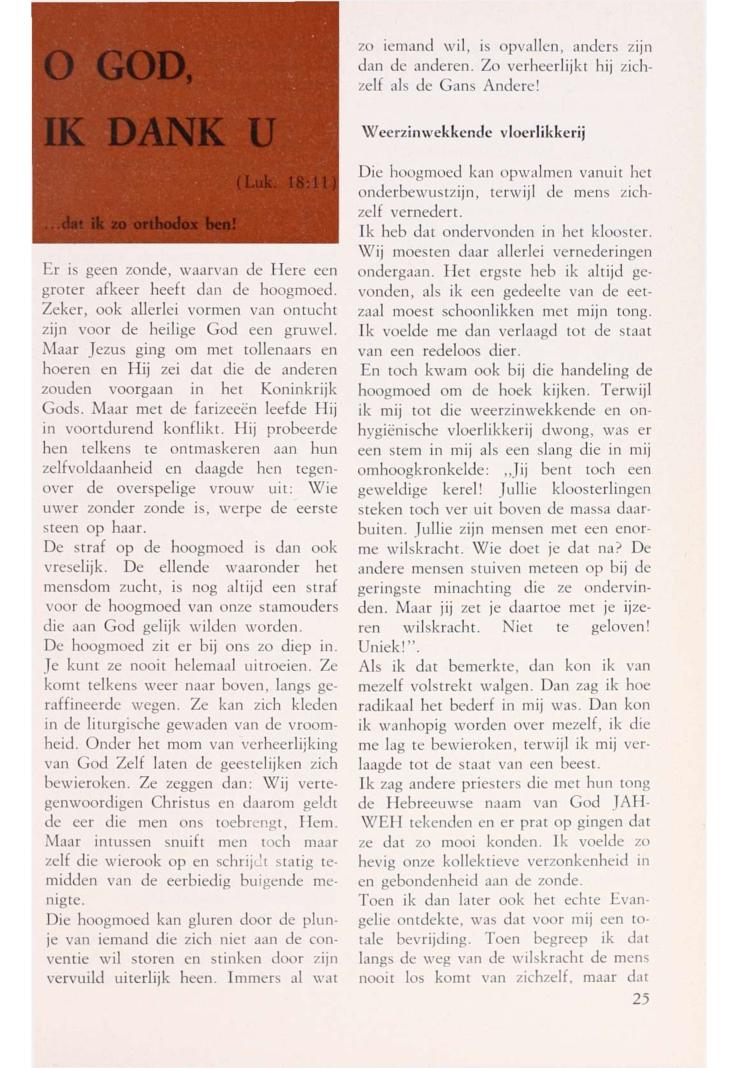 O GOD,

IK DANK U

(Luk. 18:11)

...dat ik zo orthodox ben!

Er is geen zonde, waarvan de Here een groter afkeer heeft dan de hoogmoed. Zeker, ook allerlei vormen van ontucht zijn voor de heilige God een gruwel. Maar Jezus ging om met tollenaars en hoeren en Hij zei dat die de anderen zouden voorgaan in het Koninkrijk Gods. Maar met de farizeeën leefde Hij in voortdurend konflikt. Hij probeerde hen telkens te ontmaskeren aan hun zelfvoldaanheid en daagde hen tegenover de overspelige vrouw uit: Wie uwer zonder zonde is, werpe de eerste steen op haar.
De straf op de hoogmoed is dan ook vreselijk. De ellende waaronder het mensdom zucht, is nog altijd een straf voor de hoogmoed van onze stamouders die aan God gelijk wilden worden.
De hoogmoed zit er bij ons zo diep in. Je kunt ze nooit helemaal uitroeien. Ze komt telkens weer naar boven, langs geraffineerde wegen. Ze kan zich kleden in de liturgische gewaden van de vroomheid. Onder het mom van verheerlijking van God Zelf laten de geestelijken zich bewieroken. Ze zeggen dan: Wij vertegenwoordigen Christus en daarom geldt de eer die men ons toebrengt, Hem. Maar intussen snuift men toch maar zelf die wierook op en schrijdt statig temidden van de eerbiedig buigende menigte.
Die hoogmoed kan gluren door de plunje van iemand die zich niet aan de conventie wil storen en stinken door zijn vervuild uiterlijk heen. Immers al wat zo iemand wil, is opvallen, anders zijn dan de anderen. Zo verheerlijkt hij zichzelf als de Gans Andere!

Weerzinwekkende vloerlikkerij

Die hoogmoed kan opwalmen vanuit het onderbewustzijn, terwijl de mens zichzelf vernedert.
Ik heb dat ondervonden in het klooster. Wij moesten daar allerlei vernederingen ondergaan. Het ergste heb ik altijd gevonden, als ik een gedeelte van de eetzaal moest schoonlikken met mijn tong. Ik voelde me dan verlaagd tot de staat van een redeloos dier.
En toch kwam ook bij die handeling de hoogmoed om de hoek kijken. Terwijl ik mij tot die weerzinwekkende en onhygiënische vloerlikkerij dwong, was er een stem in mij als een slang die in mij omhoogkronkelde: „Jij bent toch een geweldige kerel! Jullie kloosterlingen steken toch ver uit boven de massa daarbuiten. Jullie zijn mensen met een enorme wilskracht. Wie doet je dat na? De andere mensen stuiven meteen op bij de geringste minachting die ze ondervinden. Maar jij zet je daartoe met je ijzeren wilskracht. Niet te geloven! Uniek!".
Als ik dat bemerkte, dan kon ik van mezelf volstrekt walgen. Dan zag ik hoe radikaal het bederf in mij was. Dan kon ik wanhopig worden over mezelf, ik die me lag te bewieroken, terwijl ik mij verlaagde tot de staat van een beest.
Ik zag andere priesters die met hun tong de Hebreeuwse naam van God JAHWEH tekenden en er prat op gingen dat ze dat zo mooi konden. Ik voelde zo hevig onze kollektieve verzonkenheid in en gebondenheid aan de zonde.
Toen ik dan later ook het echte Evangelie ontdekte, was dat voor mij een totale bevrijding. Toen begreep ik dat langs de weg van de wilskracht de mens nooit los komt van zichzelf, maar dat

25